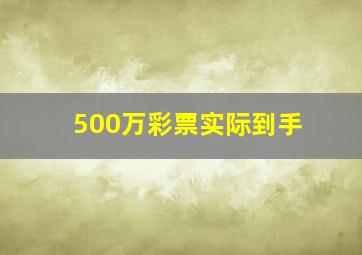 500万彩票实际到手